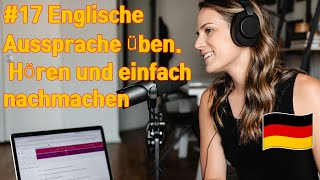 #17 Englische Aussprache üben. Hören und einfach nachmachen